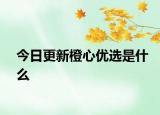 今日更新橙心优选是什么